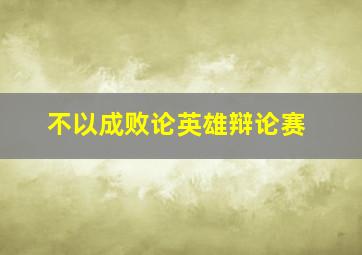 不以成败论英雄辩论赛